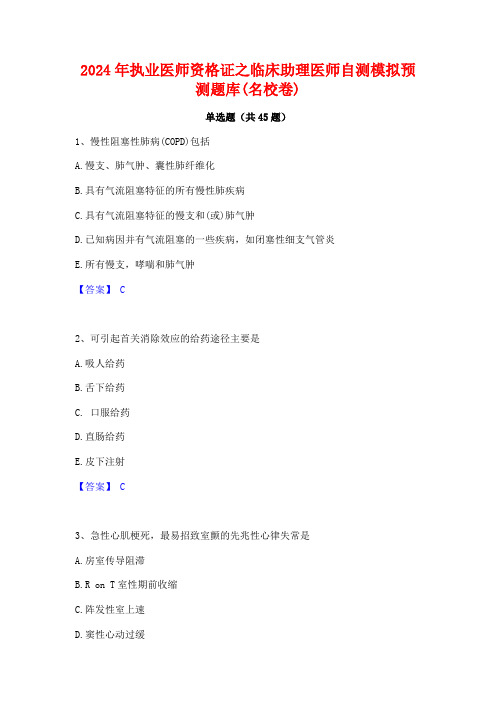 2024年执业医师资格证之临床助理医师自测模拟预测题库(名校卷)

单选题（共45题）

1、慢性阻塞性肺病(COPD)包括

A.慢支、肺气肿、囊性肺纤维化

B.具有气流阻塞特征的所有慢性肺疾病

C.具有气流阻塞特征的慢支和(或)肺气肿

D.已知病因并有气流阻塞的一些疾病，如闭塞性细支气管炎

E.所有慢支，哮喘和肺气肿

【答案】 C

2、可引起首关消除效应的给药途径主要是

A.吸人给药

B.舌下给药

C. 口服给药

D.直肠给药

E.皮下注射

【答案】 C

3、急性心肌梗死，最易招致室颤的先兆性心律失常是

A.房室传导阻滞

B.R on T室性期前收缩

C.阵发性室上速

D.窦性心动过缓